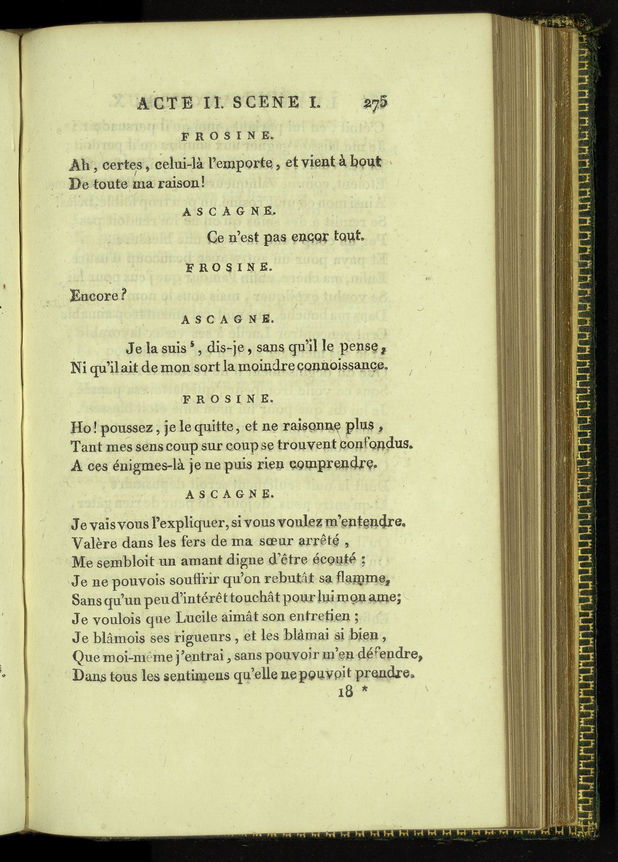 ACTE II. SCENE I. 275

FROSINE.

Ah, certes, celui-là l'emporte, et vient à bout
De toute ma raison!

ASCAGNE.

Ce n'est pas encor tout.

FROSINE.

Encore?

ASCAGNE.

Je la suis $^5$, dis-je, sans qu'il le pense,
Ni qu'il ait de mon sort la moindre connoissance.

FROSINE.

Ho! poussez, je le quitte, et ne raisonne plus,
Tant mes sens coup sur coup se trouvent confondus.
A ces énigmes-là je ne puis rien comprendre.

ASCAGNE.

Je vais vous l'expliquer, si vous voulez m'entendre.
Valère dans les fers de ma sœur arrêté,
Me sembloit un amant digne d'être écouté;
Je ne pouvois souffrir qu'on rebutât sa flamme,
Sans qu'un peu d'intérêt touchât pour lui mon ame;
Je voulois que Lucile aimât son entretien;
Je blâmois ses rigueurs, et les blâmai si bien,
Que moi-même j'entrai, sans pouvoir m'en défendre,
Dans tous les sentimens qu'elle ne pouvoit prendre.

18 *